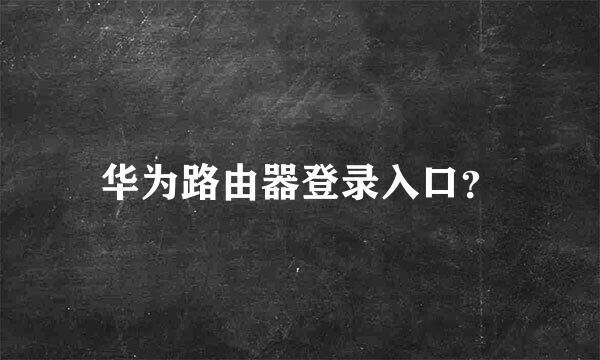 华为路由器登录入口?